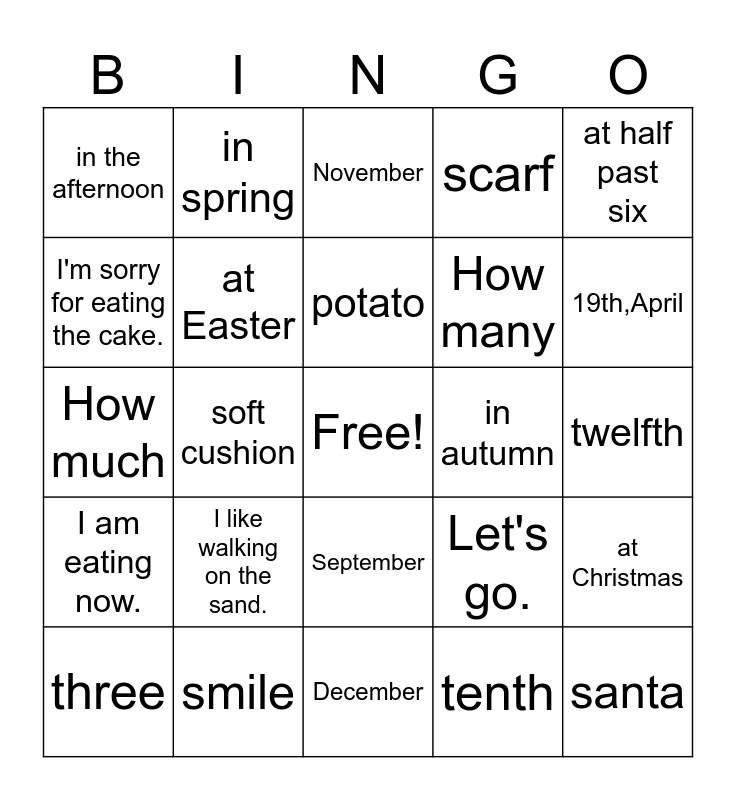 | B | I | N | G | O |
|---|---|---|---|---|
| in the afternoon | in spring | November | scarf | at half past six |
| I'm sorry for eating the cake. | at Easter | potato | How many | 19th,April |
| How much | soft cushion | Free! | in autumn | twelfth |
| I am eating now. | I like walking on the sand. | September | Let's go. | at Christmas |
| three | smile | December | tenth | santa |